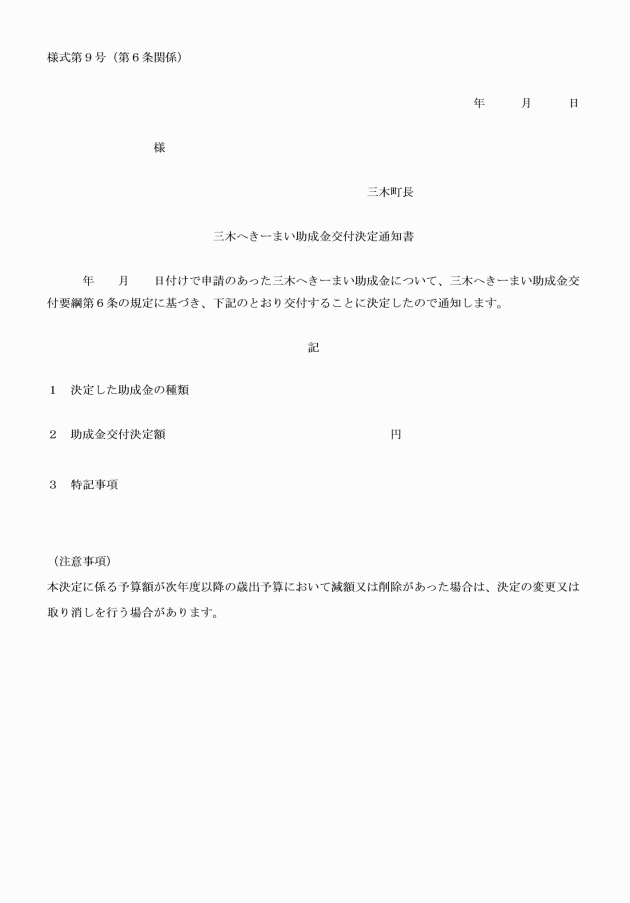 様式第９号（第６条関係）

年　　月　　日

様

三木町長

三木へきーまい助成金交付決定通知書

年　　月　　日付けで申請のあった三木へきーまい助成金について、三木へきーまい助成金交付要綱第６条の規定に基づき、下記のとおり交付することに決定したので通知します。

記

１　決定した助成金の種類

２　助成金交付決定額　　　　　　　　　　円

３　特記事項

（注意事項）
本決定に係る予算額が次年度以降の歳出予算において減額又は削除があった場合は、決定の変更又は取り消しを行う場合があります。